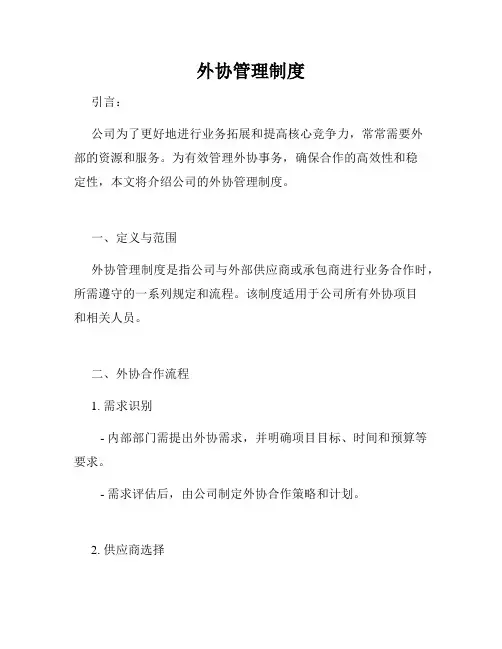 外协管理制度

引言：

公司为了更好地进行业务拓展和提高核心竞争力，常常需要外部的资源和服务。为有效管理外协事务，确保合作的高效性和稳定性，本文将介绍公司的外协管理制度。

一、定义与范围

外协管理制度是指公司与外部供应商或承包商进行业务合作时，所需遵守的一系列规定和流程。该制度适用于公司所有外协项目和相关人员。

二、外协合作流程

1. 需求识别

- 内部部门需提出外协需求，并明确项目目标、时间和预算等要求。

- 需求评估后，由公司制定外协合作策略和计划。

2. 供应商选择